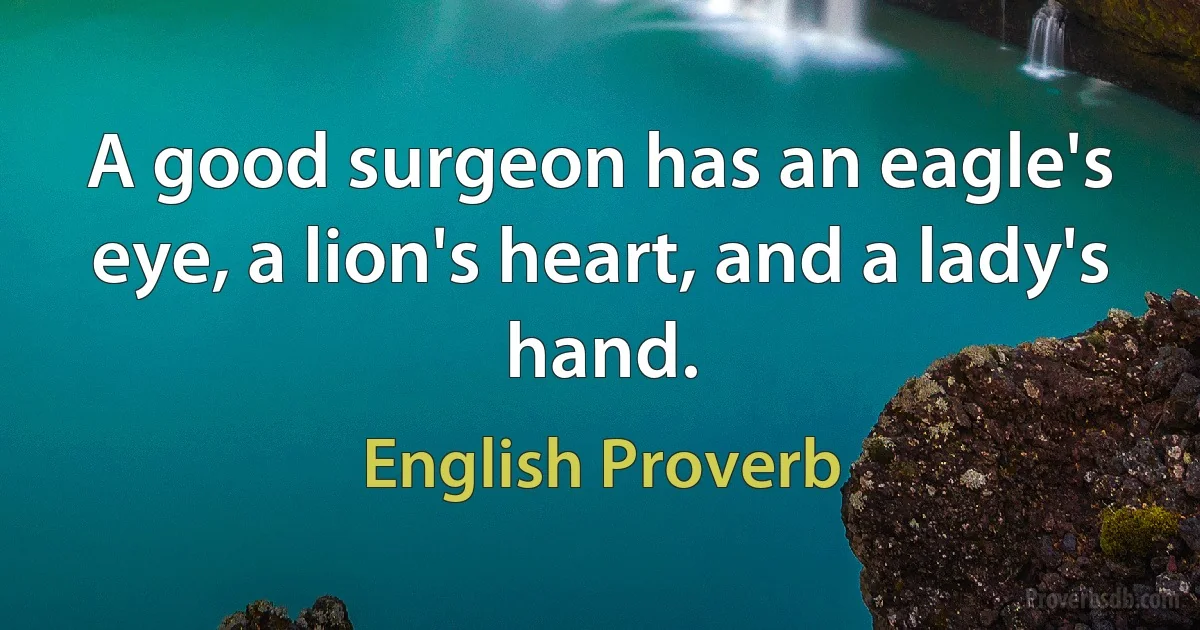 A good surgeon has an eagle's eye, a lion's heart, and a lady's hand.

English Proverb

Proverbsdb.com